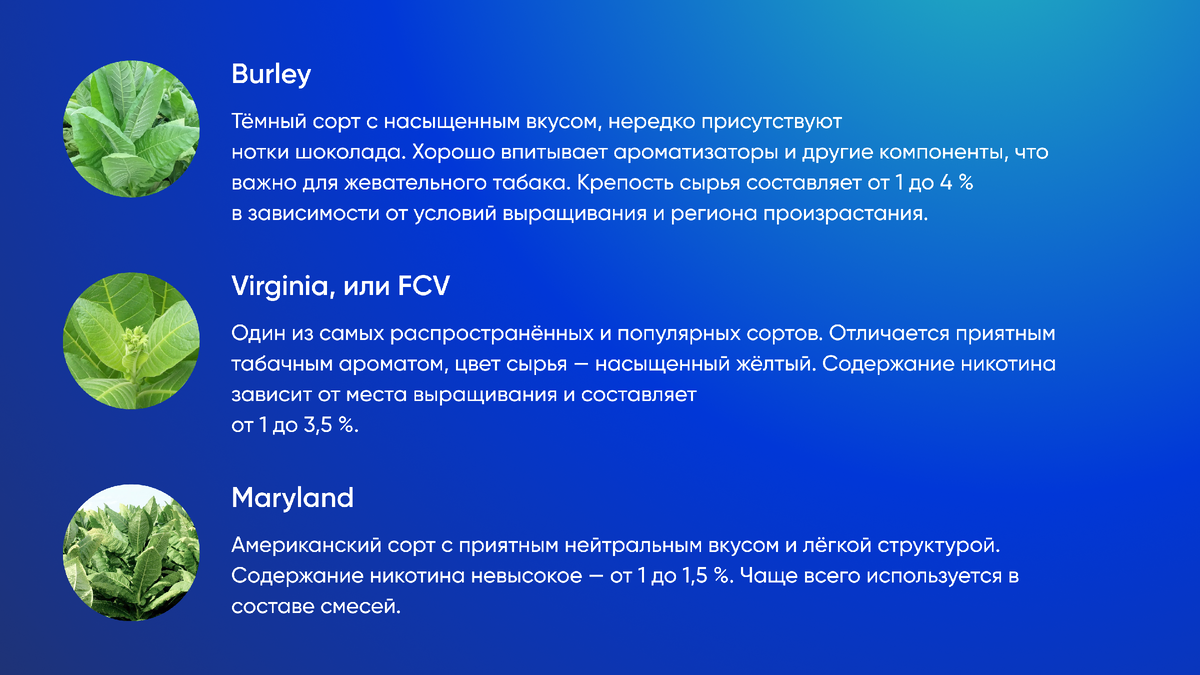 Burley

Тёмный сорт с насыщенным вкусом, нередко присутствуют нотки шоколада. Хорошо впитывает ароматизаторы и другие компоненты, что важно для жевательного табака. Крепость сырья составляет от 1 до 4 % в зависимости от условий выращивания и региона произрастания.

Virginia, или FCV

Один из самых распространённых и популярных сортов. Отличается приятным табачным ароматом, цвет сырья — насыщенный жёлтый. Содержание никотина зависит от места выращивания и составляет от 1 до 3,5 %.

Maryland

Американский сорт с приятным нейтральным вкусом и лёгкой структурой. Содержание никотина невысокое — от 1 до 1,5 %. Чаще всего используется в составе смесей.